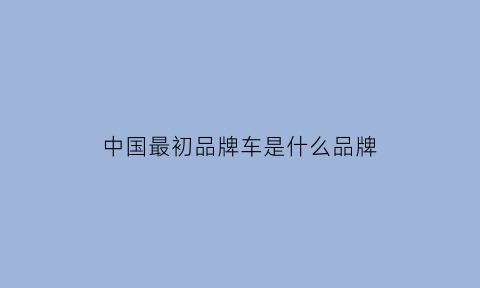 中国最初品牌车是什么品牌